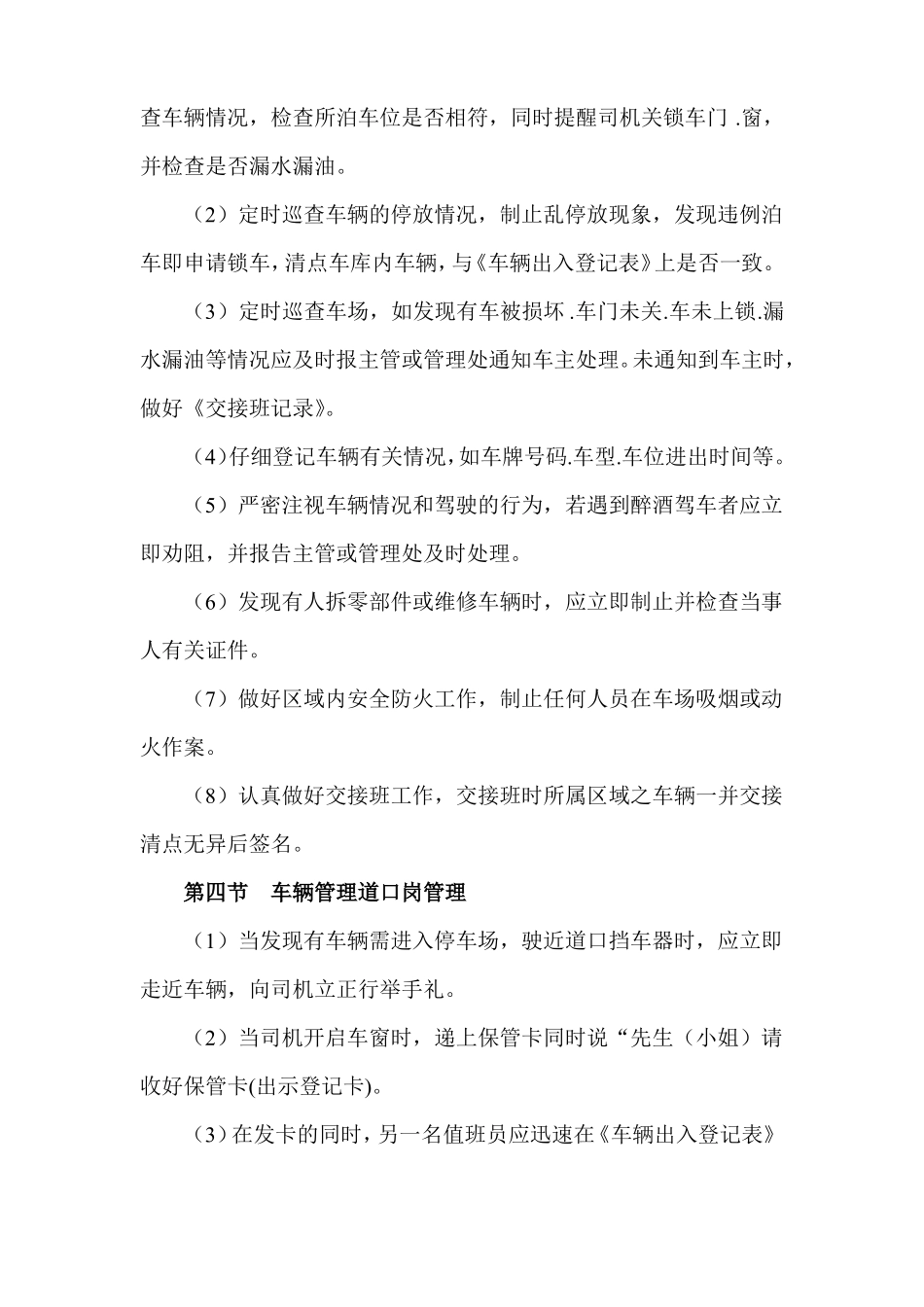 查车辆情况，检查所泊车位是否相符，同时提醒司机关锁车门 .窗，并检查是否漏水漏油。

（2）定时巡查车辆的停放情况，制止乱停放现象，发现违例泊车即申请锁车，清点车库内车辆，与《车辆出入登记表》上是否一致。

（3）定时巡查车场，如发现有车被损坏 .车门未关.车未上锁.漏水漏油等情况应及时报主管或管理处通知车主处理。未通知到车主时，做好《交接班记录》。

（4）仔细登记车辆有关情况，如车牌号码.车型.车位进出时间等。

（5）严密注视车辆情况和驾驶的行为，若遇到醉酒驾车者应立即劝阻，并报告主管或管理处及时处理。

（6）发现有人拆零部件或维修车辆时，应立即制止并检查当事人有关证件。

（7）做好区域内安全防火工作，制止任何人员在车场吸烟或动火作案。

（8）认真做好交接班工作，交接班时所属区域之车辆一并交接清点无异后签名。

第四节　车辆管理道口岗管理

（1）当发现有车辆需进入停车场，驶近道口挡车器时，应立即走近车辆，向司机立正行举手礼。

（2）当司机开启车窗时，递上保管卡同时说“先生（小姐）请收好保管卡(出示登记卡)。

（3）在发卡的同时，另一名值班员应迅速在《车辆出入登记表》